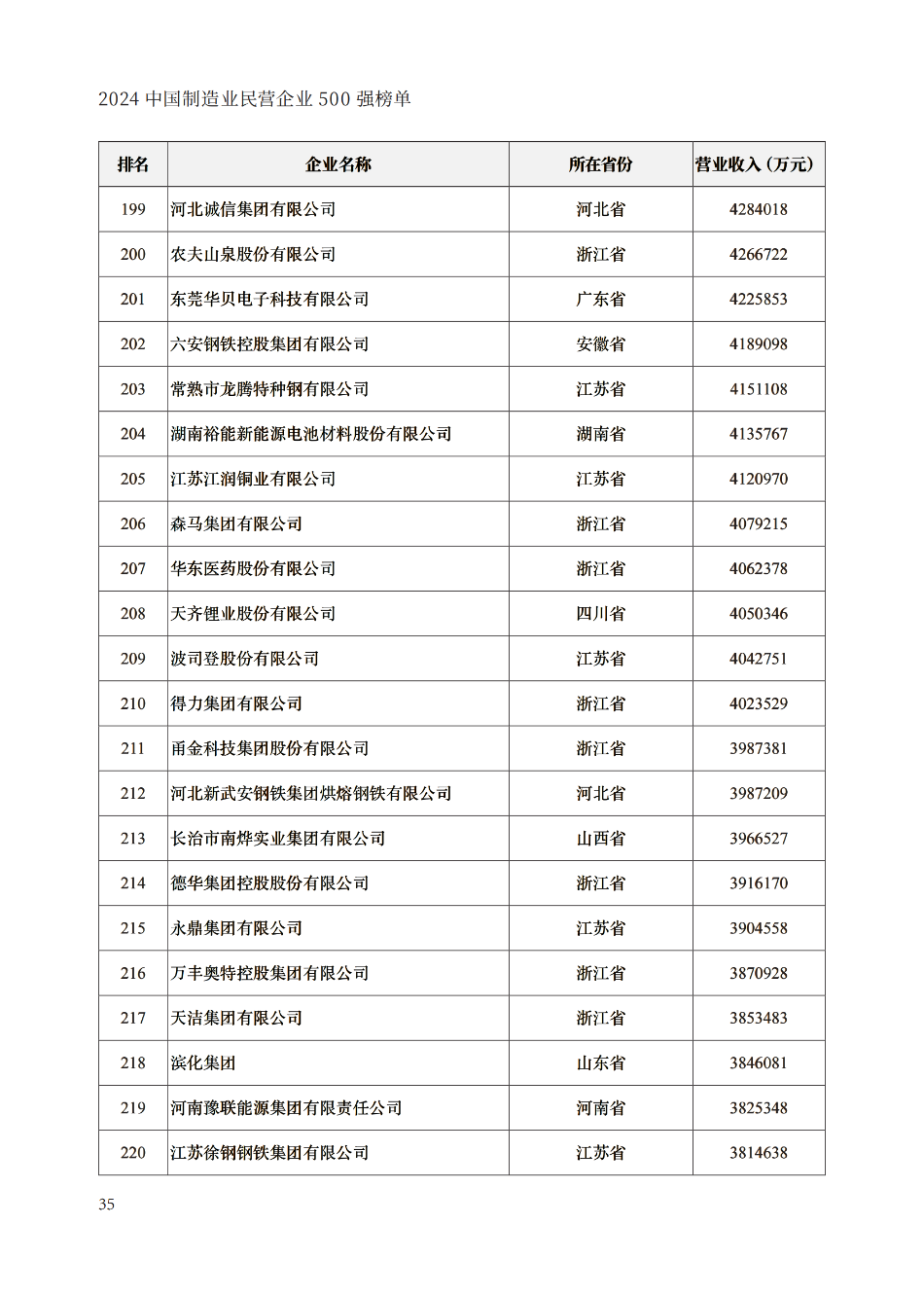 2024 中国制造业民营企业 500 强榜单

| 排名 | 企业名称 | 所在省份 | 营业收入（万元） |
|---|---|---|---|
| 199 | 河北诚信集团有限公司 | 河北省 | 4284018 |
| 200 | 农夫山泉股份有限公司 | 浙江省 | 4266722 |
| 201 | 东莞华贝电子科技有限公司 | 广东省 | 4225853 |
| 202 | 六安钢铁控股集团有限公司 | 安徽省 | 4189098 |
| 203 | 常熟市龙腾特种钢有限公司 | 江苏省 | 4151108 |
| 204 | 湖南裕能新能源电池材料股份有限公司 | 湖南省 | 4135767 |
| 205 | 江苏江润铜业有限公司 | 江苏省 | 4120970 |
| 206 | 森马集团有限公司 | 浙江省 | 4079215 |
| 207 | 华东医药股份有限公司 | 浙江省 | 4062378 |
| 208 | 天齐锂业股份有限公司 | 四川省 | 4050346 |
| 209 | 波司登股份有限公司 | 江苏省 | 4042751 |
| 210 | 得力集团有限公司 | 浙江省 | 4023529 |
| 211 | 甬金科技集团股份有限公司 | 浙江省 | 3987381 |
| 212 | 河北新武安钢铁集团烘熔钢铁有限公司 | 河北省 | 3987209 |
| 213 | 长治市南烨实业集团有限公司 | 山西省 | 3966527 |
| 214 | 德华集团控股股份有限公司 | 浙江省 | 3916170 |
| 215 | 永鼎集团有限公司 | 江苏省 | 3904558 |
| 216 | 万丰奥特控股集团有限公司 | 浙江省 | 3870928 |
| 217 | 天洁集团有限公司 | 浙江省 | 3853483 |
| 218 | 滨化集团 | 山东省 | 3846081 |
| 219 | 河南豫联能源集团有限责任公司 | 河南省 | 3825348 |
| 220 | 江苏徐钢钢铁集团有限公司 | 江苏省 | 3814638 |

35